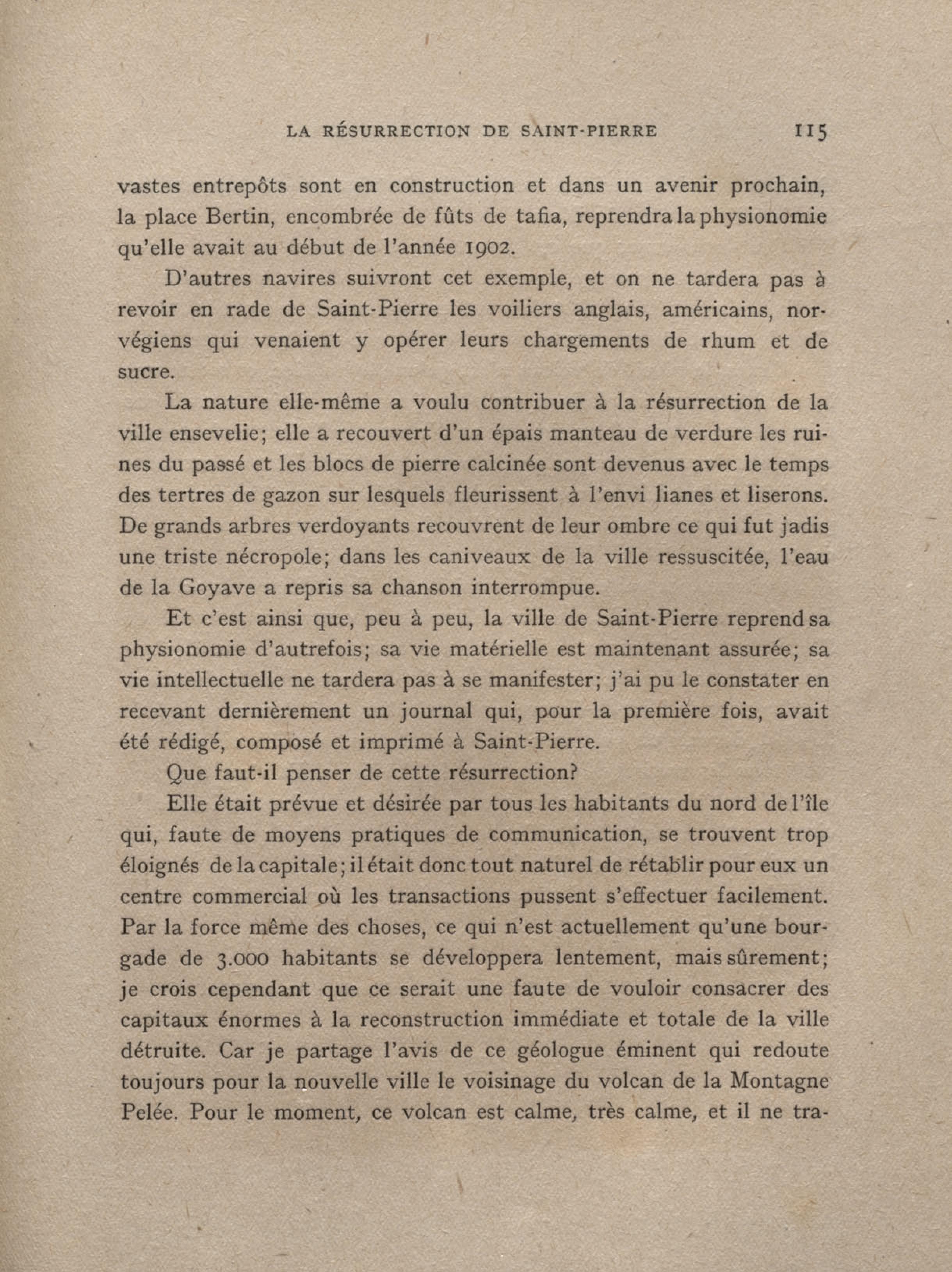 LA RÉSURRECTION DE SAINT-PIERRE 115

vastes entrepôts sont en construction et dans un avenir prochain, la place Bertin, encombrée de fûts de tafia, reprendra la physionomie qu'elle avait au début de l'année 1902.

D'autres navires suivront cet exemple, et on ne tardera pas à revoir en rade de Saint-Pierre les voiliers anglais, américains, norvégiens qui venaient y opérer leurs chargements de rhum et de sucre.

La nature elle-même a voulu contribuer à la résurrection de la ville ensevelie; elle a recouvert d'un épais manteau de verdure les ruines du passé et les blocs de pierre calcinée sont devenus avec le temps des tertres de gazon sur lesquels fleurissent à l'envi lianes et liserons. De grands arbres verdoyants recouvrent de leur ombre ce qui fut jadis une triste nécropole; dans les caniveaux de la ville ressuscitée, l'eau de la Goyave a repris sa chanson interrompue.

Et c'est ainsi que, peu à peu, la ville de Saint-Pierre reprend sa physionomie d'autrefois; sa vie matérielle est maintenant assurée; sa vie intellectuelle ne tardera pas à se manifester; j'ai pu le constater en recevant dernièrement un journal qui, pour la première fois, avait été rédigé, composé et imprimé à Saint-Pierre.

Que faut-il penser de cette résurrection?

Elle était prévue et désirée par tous les habitants du nord de l'île qui, faute de moyens pratiques de communication, se trouvent trop éloignés de la capitale; il était donc tout naturel de rétablir pour eux un centre commercial où les transactions pussent s'effectuer facilement. Par la force même des choses, ce qui n'est actuellement qu'une bourgade de 3.000 habitants se développera lentement, mais sûrement; je crois cependant que ce serait une faute de vouloir consacrer des capitaux énormes à la reconstruction immédiate et totale de la ville détruite. Car je partage l'avis de ce géologue éminent qui redoute toujours pour la nouvelle ville le voisinage du volcan de la Montagne Pelée. Pour le moment, ce volcan est calme, très calme, et il ne tra-